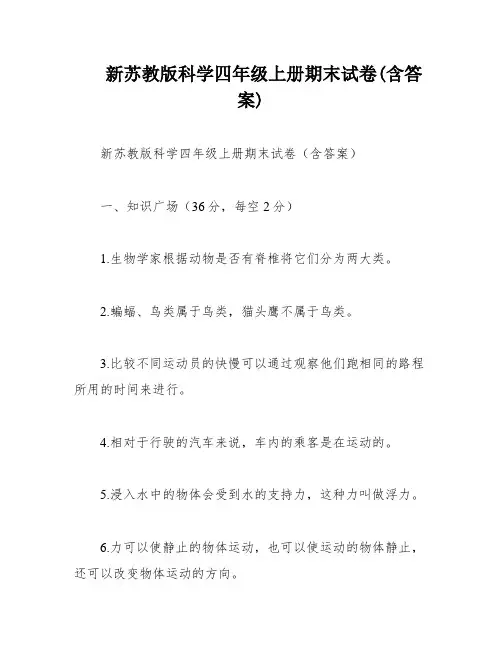 新苏教版科学四年级上册期末试卷(含答案)

新苏教版科学四年级上册期末试卷（含答案）

一、知识广场（36分，每空2分）

1.生物学家根据动物是否有脊椎将它们分为两大类。

2.蝙蝠、鸟类属于鸟类，猫头鹰不属于鸟类。

3.比较不同运动员的快慢可以通过观察他们跑相同的路程所用的时间来进行。

4.相对于行驶的汽车来说，车内的乘客是在运动的。

5.浸入水中的物体会受到水的支持力，这种力叫做浮力。

6.力可以使静止的物体运动，也可以使运动的物体静止，还可以改变物体运动的方向。